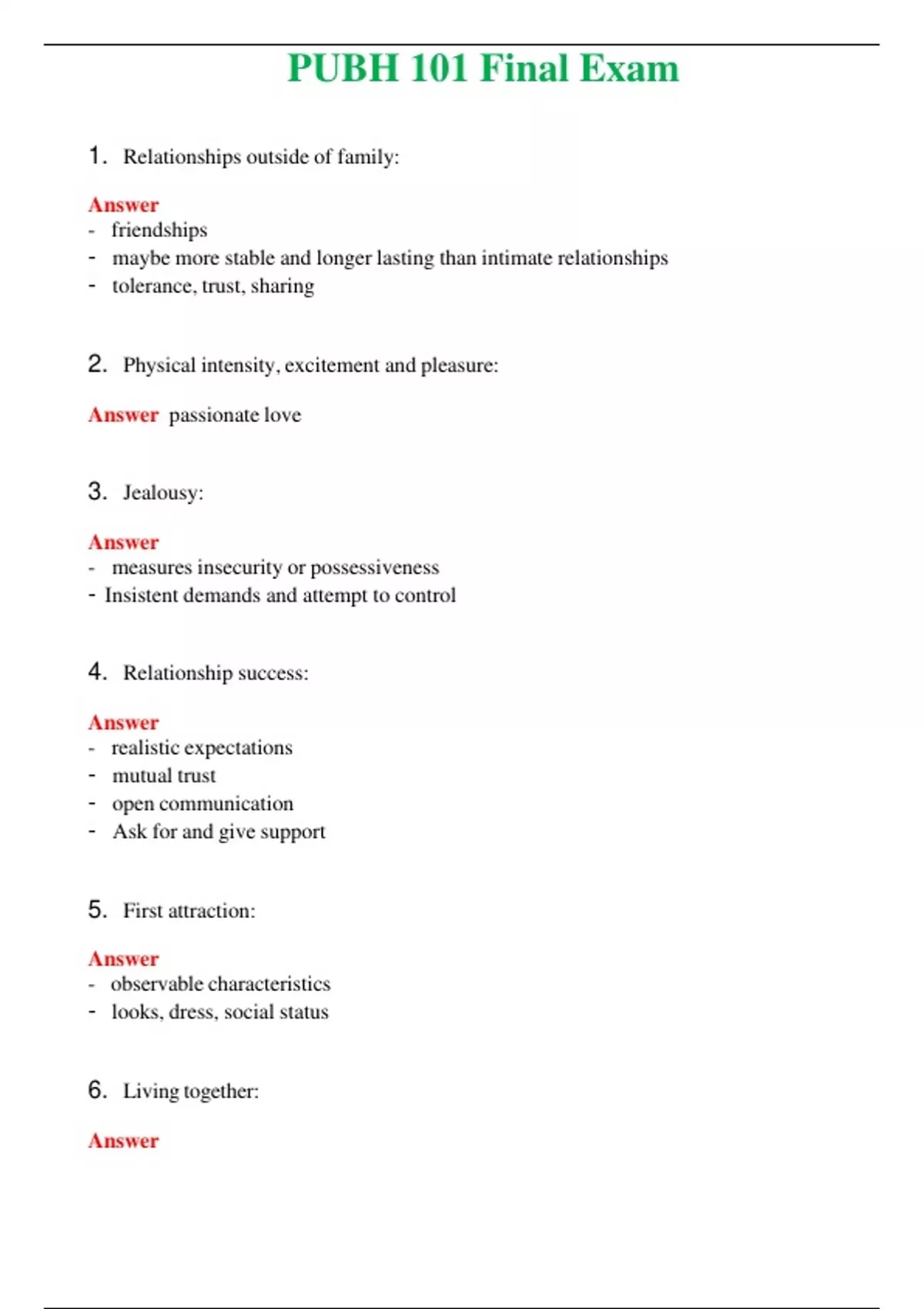 PUBH 101 Final Exam

1. Relationships outside of family:

Answer
- friendships
- maybe more stable and longer lasting than intimate relationships
- tolerance, trust, sharing

2. Physical intensity, excitement and pleasure:

Answer passionate love

3. Jealousy:

Answer
- measures insecurity or possessiveness
- Insistent demands and attempt to control

4. Relationship success:

Answer
- realistic expectations
- mutual trust
- open communication
- Ask for and give support

5. First attraction:

Answer
- observable characteristics
- looks, dress, social status

6. Living together:

Answer